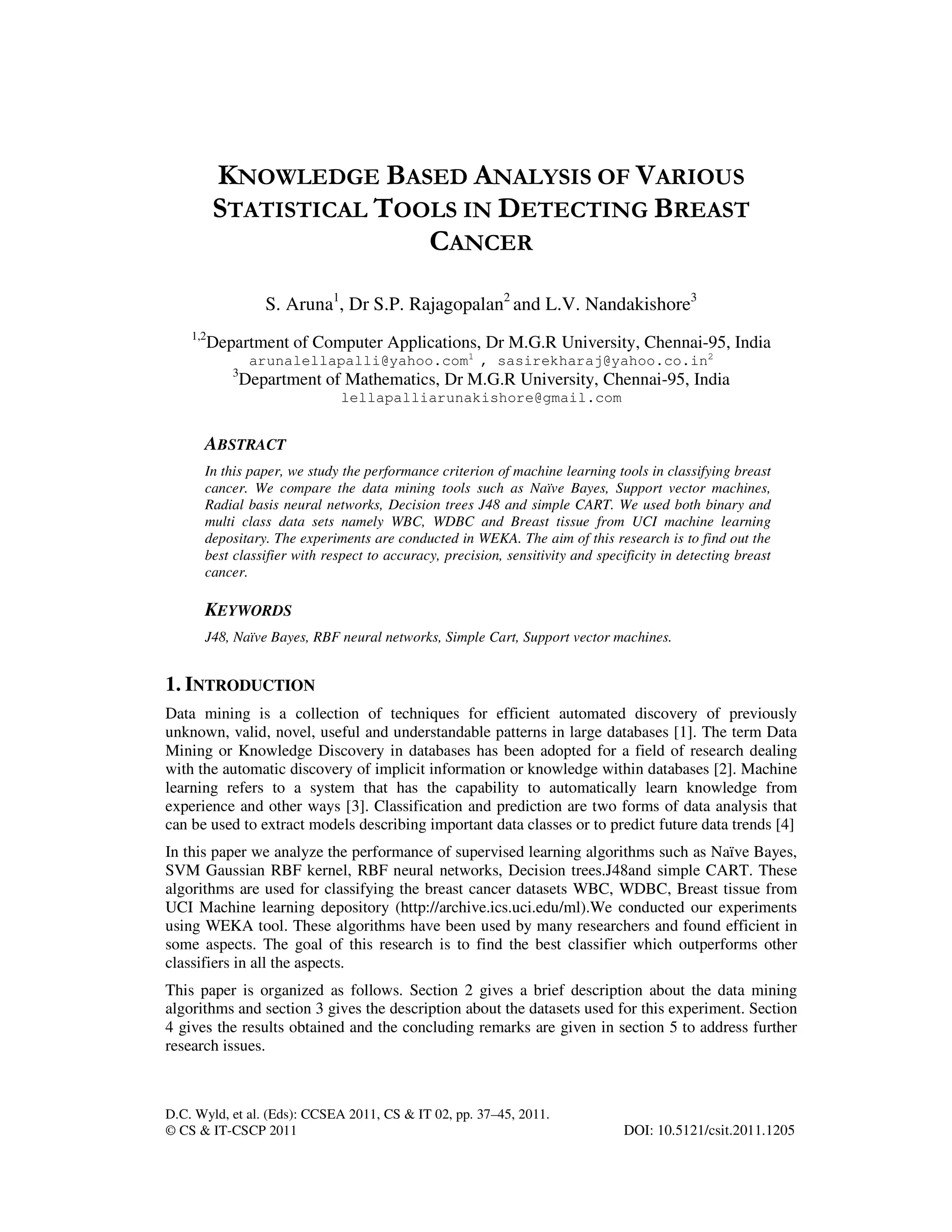 KNOWLEDGE BASED ANALYSIS OF VARIOUS STATISTICAL TOOLS IN DETECTING BREAST CANCER

S. Aruna$^1$, Dr S.P. Rajagopalan$^2$ and L.V. Nandakishore$^3$

$^{1,2}$Department of Computer Applications, Dr M.G.R University, Chennai-95, India
arunalellapalli@yahoo.com$^1$ , sasirekharaj@yahoo.co.in$^2$
$^3$Department of Mathematics, Dr M.G.R University, Chennai-95, India
lellapalliarunakishore@gmail.com

ABSTRACT

In this paper, we study the performance criterion of machine learning tools in classifying breast cancer. We compare the data mining tools such as Naïve Bayes, Support vector machines, Radial basis neural networks, Decision trees J48 and simple CART. We used both binary and multi class data sets namely WBC, WDBC and Breast tissue from UCI machine learning depositary. The experiments are conducted in WEKA. The aim of this research is to find out the best classifier with respect to accuracy, precision, sensitivity and specificity in detecting breast cancer.

KEYWORDS

J48, Naïve Bayes, RBF neural networks, Simple Cart, Support vector machines.

1. INTRODUCTION

Data mining is a collection of techniques for efficient automated discovery of previously unknown, valid, novel, useful and understandable patterns in large databases [1]. The term Data Mining or Knowledge Discovery in databases has been adopted for a field of research dealing with the automatic discovery of implicit information or knowledge within databases [2]. Machine learning refers to a system that has the capability to automatically learn knowledge from experience and other ways [3]. Classification and prediction are two forms of data analysis that can be used to extract models describing important data classes or to predict future data trends [4]

In this paper we analyze the performance of supervised learning algorithms such as Naïve Bayes, SVM Gaussian RBF kernel, RBF neural networks, Decision trees.J48and simple CART. These algorithms are used for classifying the breast cancer datasets WBC, WDBC, Breast tissue from UCI Machine learning depository (http://archive.ics.uci.edu/ml).We conducted our experiments using WEKA tool. These algorithms have been used by many researchers and found efficient in some aspects. The goal of this research is to find the best classifier which outperforms other classifiers in all the aspects.

This paper is organized as follows. Section 2 gives a brief description about the data mining algorithms and section 3 gives the description about the datasets used for this experiment. Section 4 gives the results obtained and the concluding remarks are given in section 5 to address further research issues.

D.C. Wyld, et al. (Eds): CCSEA 2011, CS & IT 02, pp. 37–45, 2011.
© CS & IT-CSCP 2011 DOI: 10.5121/csit.2011.1205